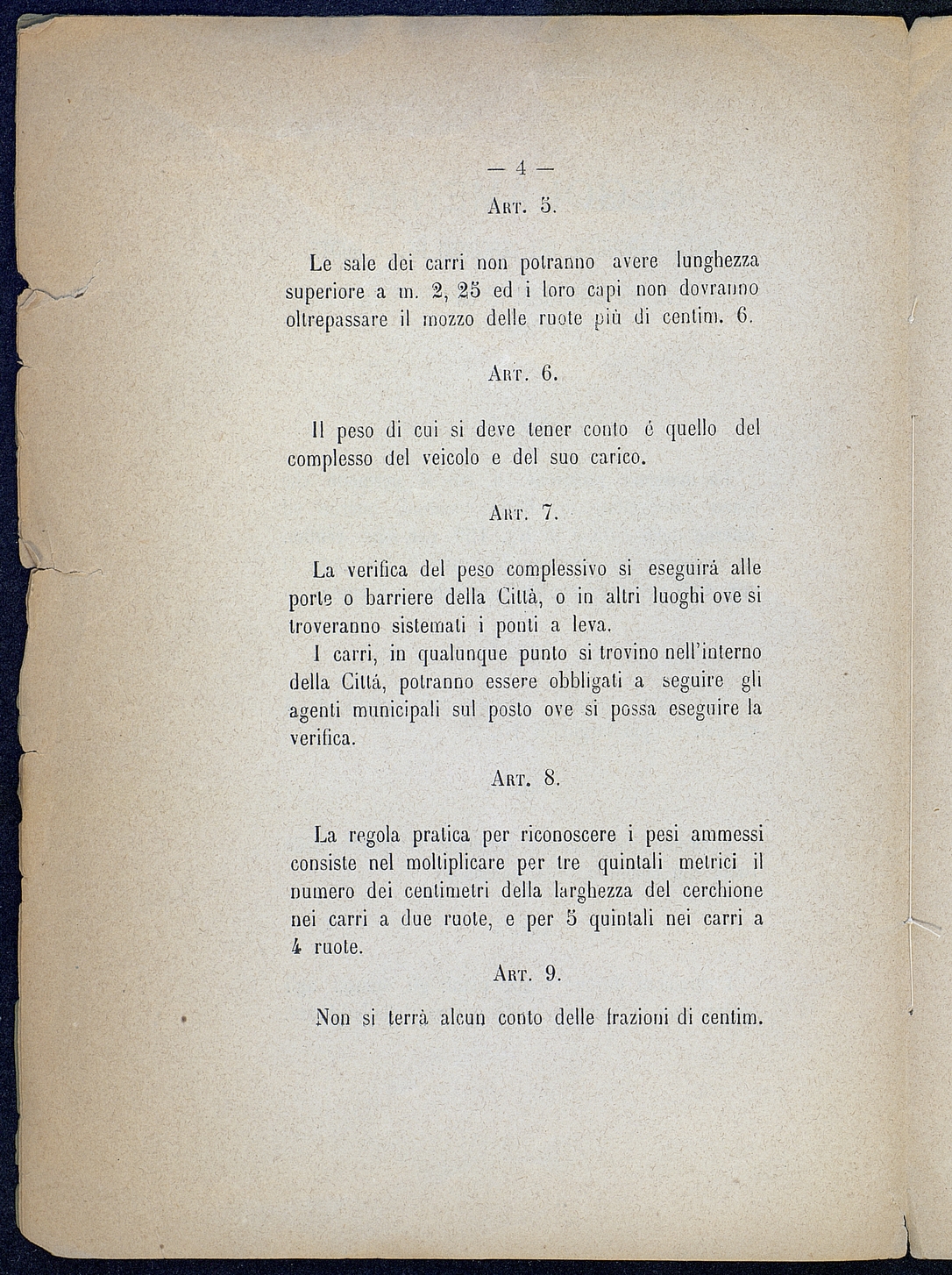 — 4 —

Art. 5.

Le sale dei carri non potranno avere lunghezza superiore a m. 2, 25 ed i loro capi non dovranno oltrepassare il mozzo delle ruote più di centim. 6.

Art. 6.

Il peso di cui si deve tener conto é quello del complesso del veicolo e del suo carico.

Art. 7.

La verifica del peso complessivo si eseguirá alle porte o barriere della Città, o in altri luoghi ove si troveranno sistemati i ponti a leva.

I carri, in qualunque punto si trovino nell'interno della Cittá, potranno essere obbligati a seguire gli agenti municipali sul posto ove si possa eseguire la verifica.

Art. 8.

La regola pratica per riconoscere i pesi ammessi consiste nel moltiplicare per tre quintali metrici il numero dei centimetri della larghezza del cerchione nei carri a due ruote, e per 5 quintali nei carri a 4 ruote.

Art. 9.

Non si terrà alcun conto delle frazioni di centim.